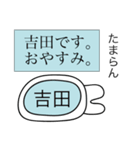 吉田です。
おやすみ。

たまらん

吉田